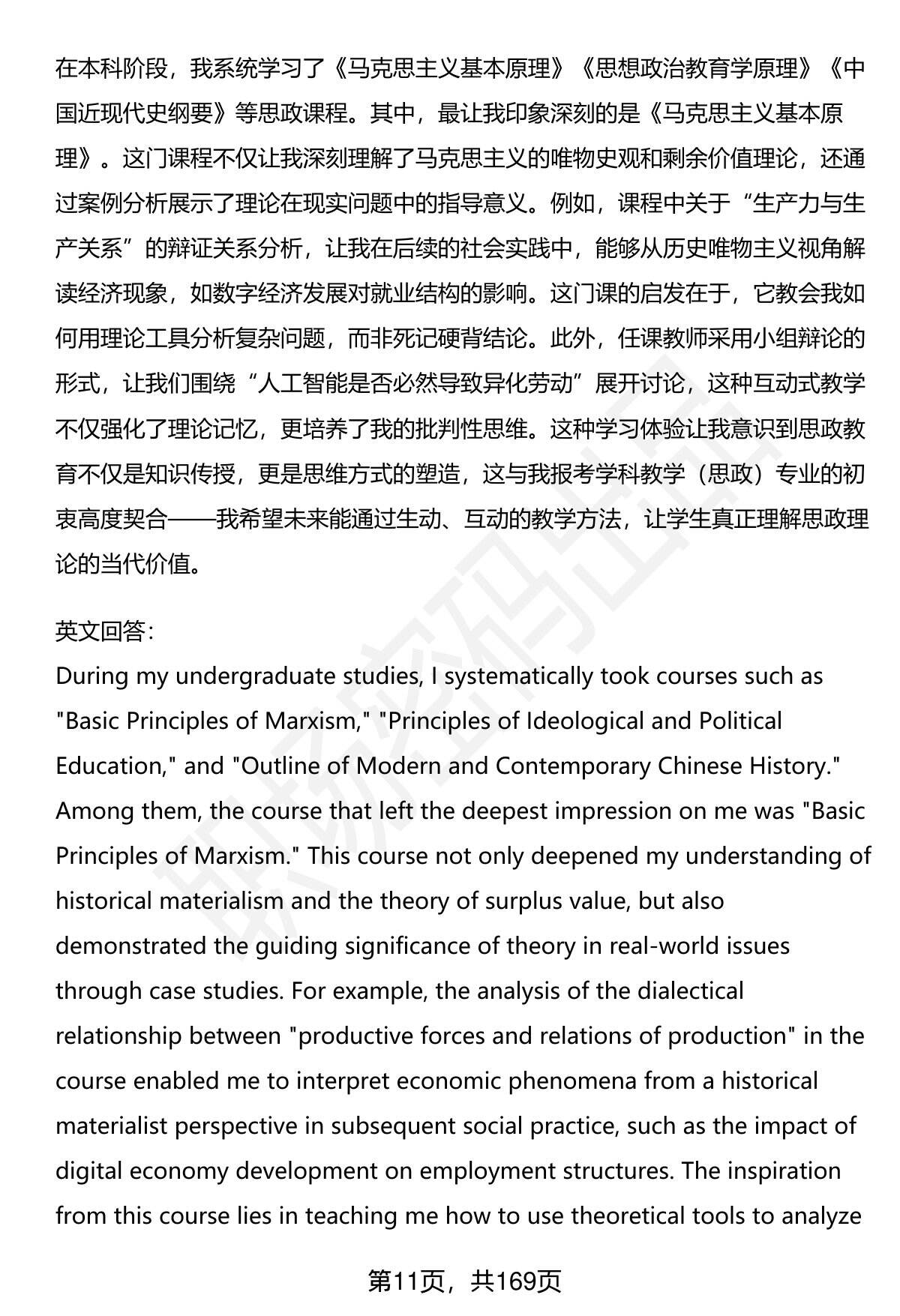 在本科阶段，我系统学习了《马克思主义基本原理》《思想政治教育学原理》《中国近现代史纲要》等思政课程。其中，最让我印象深刻的是《马克思主义基本原理》。这门课程不仅让我深刻理解了马克思主义的唯物史观和剩余价值理论，还通过案例分析展示了理论在现实问题中的指导意义。例如，课程中关于“生产力与生产关系”的辩证关系分析，让我在后续的社会实践中，能够从历史唯物主义视角解读经济现象，如数字经济发展对就业结构的影响。这门课的启发在于，它教会我如何用理论工具分析复杂问题，而非死记硬背结论。此外，任课教师采用小组辩论的形式，让我们围绕“人工智能是否必然导致异化劳动”展开讨论，这种互动式教学不仅强化了理论记忆，更培养了我的批判性思维。这种学习体验让我意识到思政教育不仅是知识传授，更是思维方式的塑造，这与我报考学科教学（思政）专业的初衷高度契合——我希望未来能通过生动、互动的教学方法，让学生真正理解思政理论的当代价值。

英文回答:
During my undergraduate studies, I systematically took courses such as "Basic Principles of Marxism," "Principles of Ideological and Political Education," and "Outline of Modern and Contemporary Chinese History." Among them, the course that left the deepest impression on me was "Basic Principles of Marxism." This course not only deepened my understanding of historical materialism and the theory of surplus value, but also demonstrated the guiding significance of theory in real-world issues through case studies. For example, the analysis of the dialectical relationship between "productive forces and relations of production" in the course enabled me to interpret economic phenomena from a historical materialist perspective in subsequent social practice, such as the impact of digital economy development on employment structures. The inspiration from this course lies in teaching me how to use theoretical tools to analyze

第11页，共169页